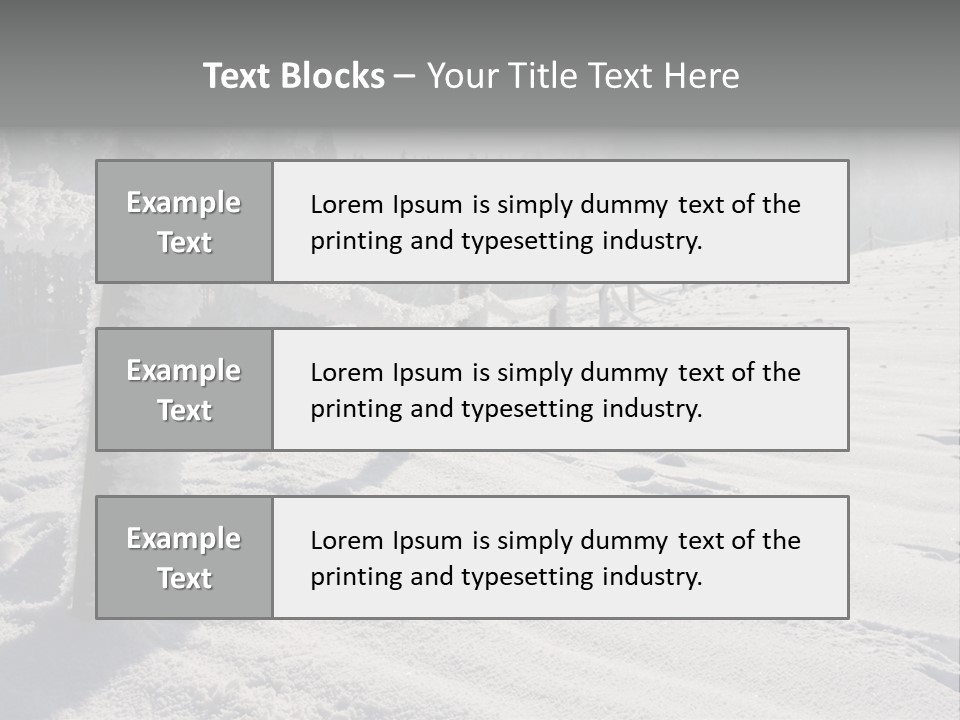 Text Blocks – Your Title Text Here

Example Text

Lorem Ipsum is simply dummy text of the printing and typesetting industry.

Example Text

Lorem Ipsum is simply dummy text of the printing and typesetting industry.

Example Text

Lorem Ipsum is simply dummy text of the printing and typesetting industry.